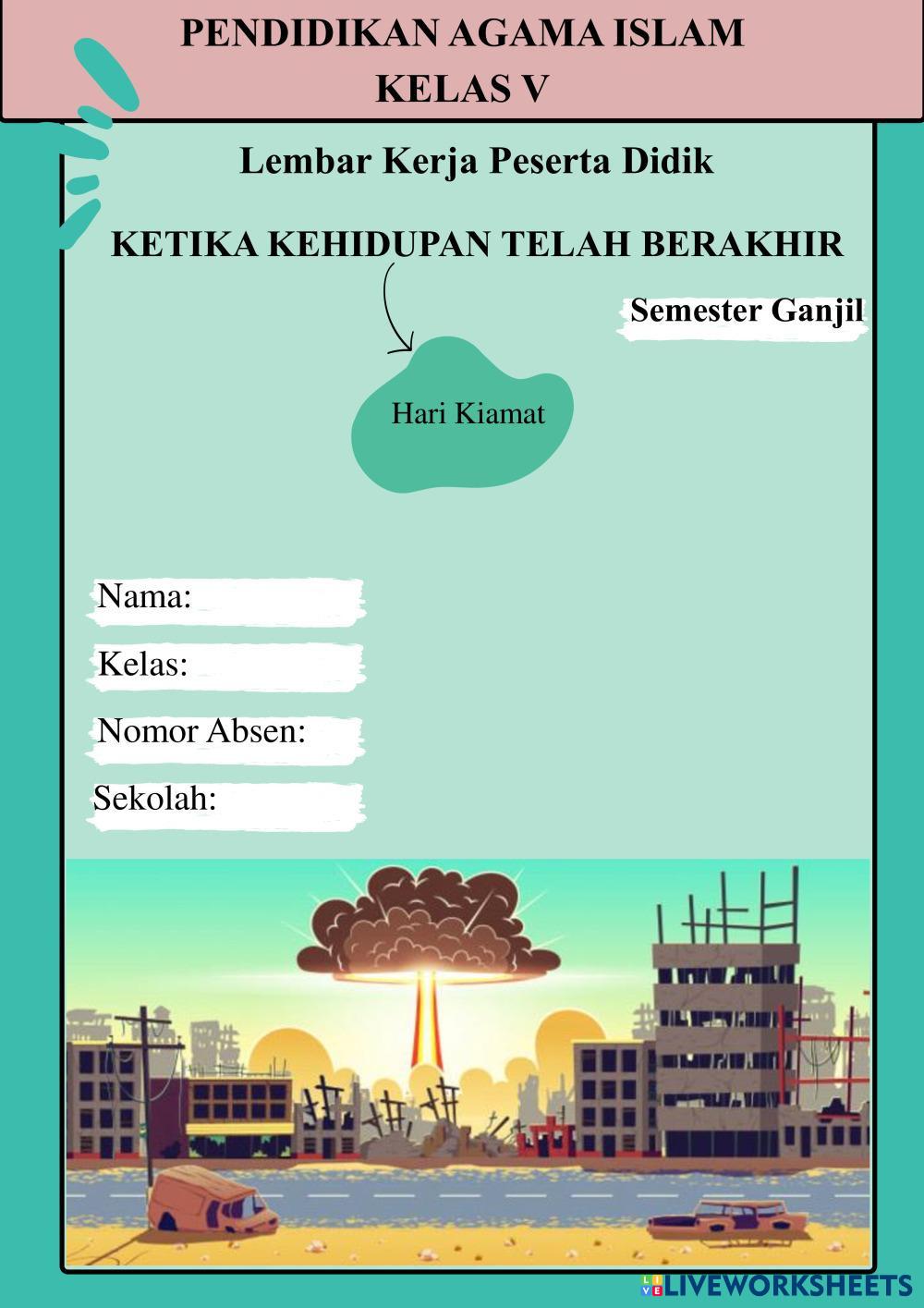 PENDIDIKAN AGAMA ISLAM
KELAS V

Lembar Kerja Peserta Didik

KETIKA KEHIDUPAN TELAH BERAKHIR

Semester Ganjil

Hari Kiamat

Nama:

Kelas:

Nomor Absen:

Sekolah:

LIVEWORKSHEETS